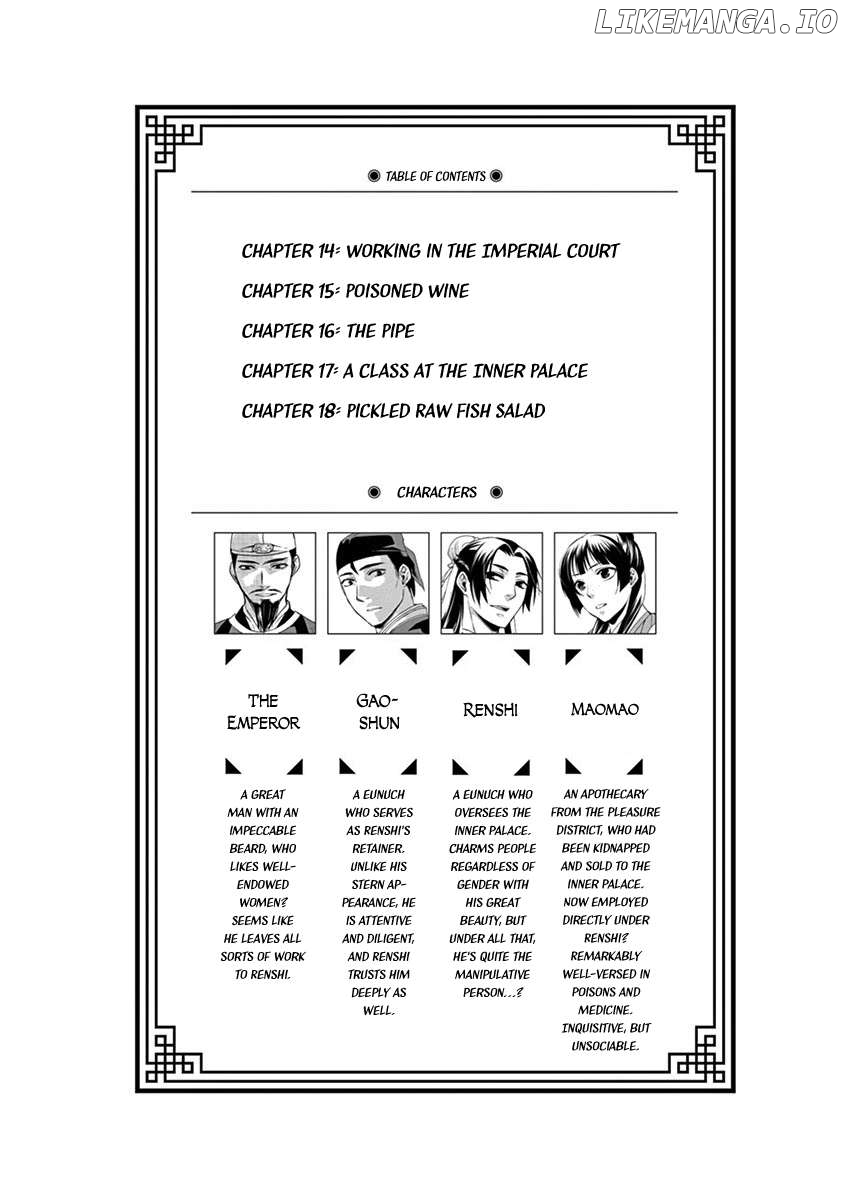 LIKEMANGA.IO

TABLE OF CONTENTS

CHAPTER 14: WORKING IN THE IMPERIAL COURT

CHAPTER 15: POISONED WINE

CHAPTER 16: THE PIPE

CHAPTER 17: A CLASS AT THE INNER PALACE

CHAPTER 18: PICKLED RAW FISH SALAD

CHARACTERS

THE EMPEROR

A GREAT MAN WITH AN IMPECCABLE BEARD, WHO LIKES WELL-ENDOWED WOMEN? SEEMS LIKE HE LEAVES ALL SORTS OF WORK TO RENSHI.

GAO-SHUN

A EUNUCH WHO SERVES AS RENSHI'S RETAINER. UNLIKE HIS STERN APPEARANCE, HE IS ATTENTIVE AND DILIGENT, AND RENSHI TRUSTS HIM DEEPLY AS WELL.

RENSHI

A EUNUCH WHO OVERSEES THE INNER PALACE. CHARMS PEOPLE REGARDLESS OF GENDER WITH HIS GREAT BEAUTY, BUT UNDER ALL THAT, HE'S QUITE THE MANIPULATIVE PERSON...?

MAOMAO

AN APOTHECARY FROM THE PLEASURE DISTRICT, WHO HAD BEEN KIDNAPPED AND SOLD TO THE INNER PALACE. NOW EMPLOYED DIRECTLY UNDER RENSHI? REMARKABLY WELL-VERSED IN POISONS AND MEDICINE. INQUISITIVE, BUT UNSOCIABLE.